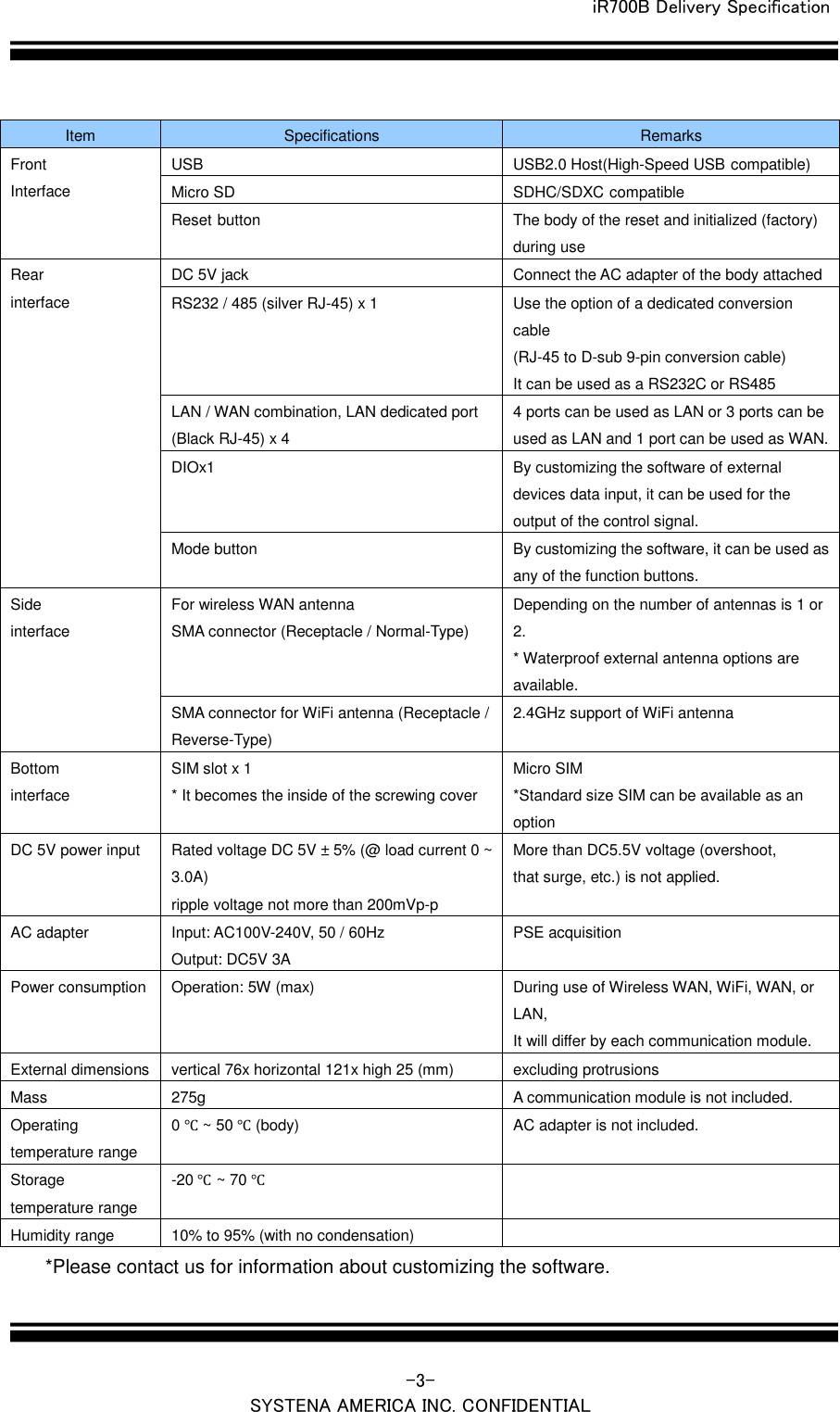 iR700B Delivery Specification

| Item | Specifications | Remarks |
|---|---|---|
| Front Interface | USB | USB2.0 Host(High-Speed USB compatible) |
| | Micro SD | SDHC/SDXC compatible |
| | Reset button | The body of the reset and initialized (factory) during use |
| Rear interface | DC 5V jack | Connect the AC adapter of the body attached |
| | RS232 / 485 (silver RJ-45) x 1 | Use the option of a dedicated conversion cable (RJ-45 to D-sub 9-pin conversion cable) It can be used as a RS232C or RS485 |
| | LAN / WAN combination, LAN dedicated port (Black RJ-45) x 4 | 4 ports can be used as LAN or 3 ports can be used as LAN and 1 port can be used as WAN. |
| | DIOx1 | By customizing the software of external devices data input, it can be used for the output of the control signal. |
| | Mode button | By customizing the software, it can be used as any of the function buttons. |
| Side interface | For wireless WAN antenna SMA connector (Receptacle / Normal-Type) | Depending on the number of antennas is 1 or 2. * Waterproof external antenna options are available. |
| | SMA connector for WiFi antenna (Receptacle / Reverse-Type) | 2.4GHz support of WiFi antenna |
| Bottom interface | SIM slot x 1 * It becomes the inside of the screwing cover | Micro SIM *Standard size SIM can be available as an option |
| DC 5V power input | Rated voltage DC 5V ± 5% (@ load current 0 ~ 3.0A) ripple voltage not more than 200mVp-p | More than DC5.5V voltage (overshoot, that surge, etc.) is not applied. |
| AC adapter | Input: AC100V-240V, 50 / 60Hz Output: DC5V 3A | PSE acquisition |
| Power consumption | Operation: 5W (max) | During use of Wireless WAN, WiFi, WAN, or LAN, It will differ by each communication module. |
| External dimensions | vertical 76x horizontal 121x high 25 (mm) | excluding protrusions |
| Mass | 275g | A communication module is not included. |
| Operating temperature range | 0 ℃ ~ 50 ℃ (body) | AC adapter is not included. |
| Storage temperature range | -20 ℃ ~ 70 ℃ | |
| Humidity range | 10% to 95% (with no condensation) | |

*Please contact us for information about customizing the software.

-3-
SYSTENA AMERICA INC. CONFIDENTIAL